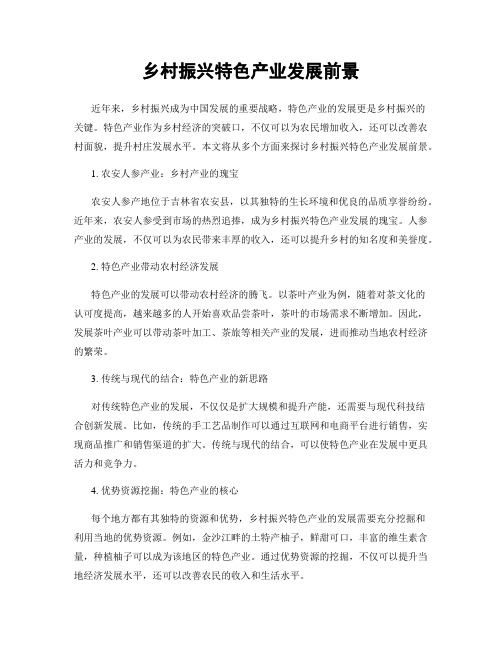 乡村振兴特色产业发展前景

近年来，乡村振兴成为中国发展的重要战略，特色产业的发展更是乡村振兴的关键。特色产业作为乡村经济的突破口，不仅可以为农民增加收入，还可以改善农村面貌，提升村庄发展水平。本文将从多个方面来探讨乡村振兴特色产业发展前景。

1. 农安人参产业：乡村产业的瑰宝

农安人参产地位于吉林省农安县，以其独特的生长环境和优良的品质享誉纷纷。近年来，农安人参受到市场的热烈追捧，成为乡村振兴特色产业发展的瑰宝。人参产业的发展，不仅可以为农民带来丰厚的收入，还可以提升乡村的知名度和美誉度。

2. 特色产业带动农村经济发展

特色产业的发展可以带动农村经济的腾飞。以茶叶产业为例，随着对茶文化的认可度提高，越来越多的人开始喜欢品尝茶叶，茶叶的市场需求不断增加。因此，发展茶叶产业可以带动茶叶加工、茶旅等相关产业的发展，进而推动当地农村经济的繁荣。

3. 传统与现代的结合：特色产业的新思路

对传统特色产业的发展，不仅仅是扩大规模和提升产能，还需要与现代科技结合创新发展。比如，传统的手工艺品制作可以通过互联网和电商平台进行销售，实现商品推广和销售渠道的扩大。传统与现代的结合，可以使特色产业在发展中更具活力和竞争力。

4. 优势资源挖掘：特色产业的核心

每个地方都有其独特的资源和优势，乡村振兴特色产业的发展需要充分挖掘和利用当地的优势资源。例如，金沙江畔的土特产柚子，鲜甜可口，丰富的维生素含量，种植柚子可以成为该地区的特色产业。通过优势资源的挖掘，不仅可以提升当地经济发展水平，还可以改善农民的收入和生活水平。